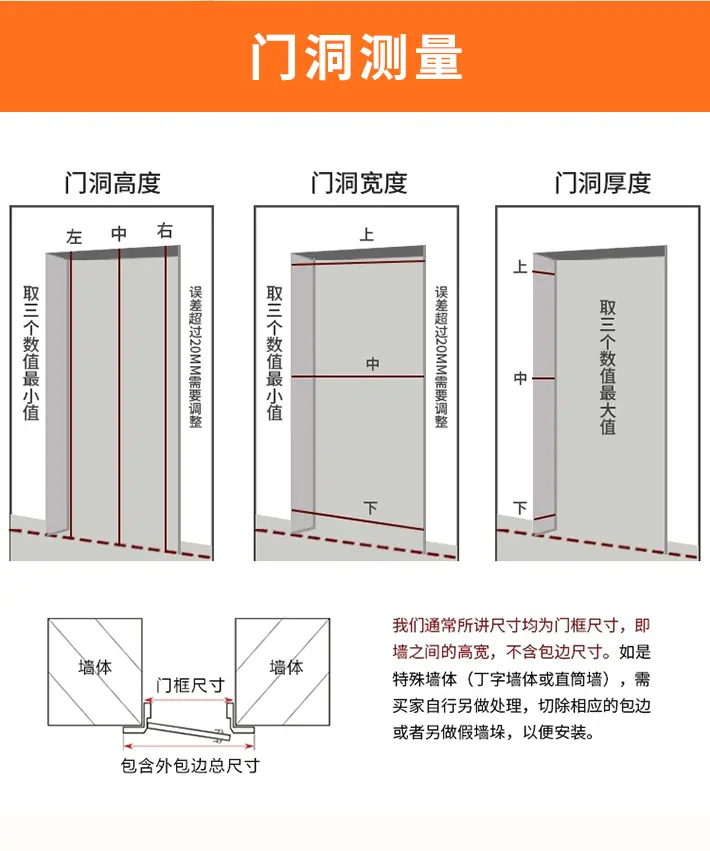 门洞测量

门洞高度

左 中 右

取三个数值最小值

误差超过20MM需要调整

门洞宽度

上

中

下

取三个数值最小值

误差超过20MM需要调整

门洞厚度

上

中

下

取三个数值最大值

墙体

墙体

门框尺寸

包含外包边总尺寸

我们通常所讲尺寸均为门框尺寸，即墙之间的高宽，不含包边尺寸。如是特殊墙体（丁字墙体或直筒墙），需买家自行另做处理，切除相应的包边或者另做假墙垛，以便安装。